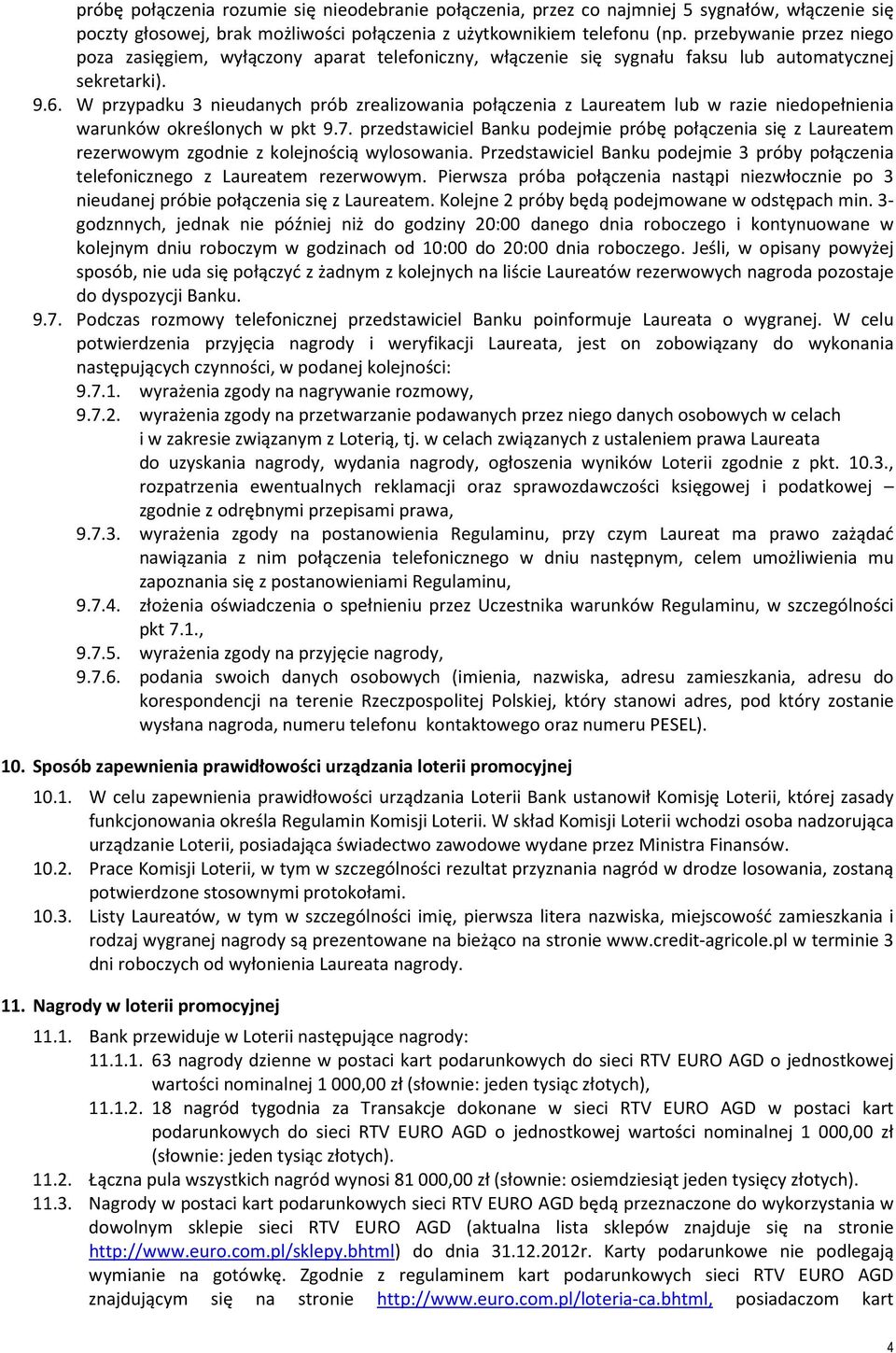 próbę połączenia rozumie się nieodebranie połączenia, przez co najmniej 5 sygnałów, włączenie się poczty głosowej, brak możliwości połączenia z użytkownikiem telefonu (np. przebywanie przez niego poza zasięgiem, wyłączony aparat telefoniczny, włączenie się sygnału faksu lub automatycznej sekretarki).

9.6. W przypadku 3 nieudanych prób zrealizowania połączenia z Laureatem lub w razie niedopełnienia warunków określonych w pkt 9.7. przedstawiciel Banku podejmie próbę połączenia się z Laureatem rezerwowym zgodnie z kolejnością wylosowania. Przedstawiciel Banku podejmie 3 próby połączenia telefonicznego z Laureatem rezerwowym. Pierwsza próba połączenia nastąpi niezwłocznie po 3 nieudanej próbie połączenia się z Laureatem. Kolejne 2 próby będą podejmowane w odstępach min. 3-godznnych, jednak nie później niż do godziny 20:00 danego dnia roboczego i kontynuowane w kolejnym dniu roboczym w godzinach od 10:00 do 20:00 dnia roboczego. Jeśli, w opisany powyżej sposób, nie uda się połączyć z żadnym z kolejnych na liście Laureatów rezerwowych nagroda pozostaje do dyspozycji Banku.

9.7. Podczas rozmowy telefonicznej przedstawiciel Banku poinformuje Laureata o wygranej. W celu potwierdzenia przyjęcia nagrody i weryfikacji Laureata, jest on zobowiązany do wykonania następujących czynności, w podanej kolejności:

9.7.1. wyrażenia zgody na nagrywanie rozmowy,

9.7.2. wyrażenia zgody na przetwarzanie podawanych przez niego danych osobowych w celach i w zakresie związanym z Loterią, tj. w celach związanych z ustaleniem prawa Laureata do uzyskania nagrody, wydania nagrody, ogłoszenia wyników Loterii zgodnie z pkt. 10.3., rozpatrzenia ewentualnych reklamacji oraz sprawozdawczości księgowej i podatkowej – zgodnie z odrębnymi przepisami prawa,

9.7.3. wyrażenia zgody na postanowienia Regulaminu, przy czym Laureat ma prawo zażądać nawiązania z nim połączenia telefonicznego w dniu następnym, celem umożliwienia mu zapoznania się z postanowieniami Regulaminu,

9.7.4. złożenia oświadczenia o spełnieniu przez Uczestnika warunków Regulaminu, w szczególności pkt 7.1.,

9.7.5. wyrażenia zgody na przyjęcie nagrody,

9.7.6. podania swoich danych osobowych (imienia, nazwiska, adresu zamieszkania, adresu do korespondencji na terenie Rzeczpospolitej Polskiej, który stanowi adres, pod który zostanie wysłana nagroda, numeru telefonu kontaktowego oraz numeru PESEL).

10. Sposób zapewnienia prawidłowości urządzania loterii promocyjnej

10.1. W celu zapewnienia prawidłowości urządzania Loterii Bank ustanowił Komisję Loterii, której zasady funkcjonowania określa Regulamin Komisji Loterii. W skład Komisji Loterii wchodzi osoba nadzorująca urządzanie Loterii, posiadająca świadectwo zawodowe wydane przez Ministra Finansów.

10.2. Prace Komisji Loterii, w tym w szczególności rezultat przyznania nagród w drodze losowania, zostaną potwierdzone stosownymi protokołami.

10.3. Listy Laureatów, w tym w szczególności imię, pierwsza litera nazwiska, miejscowość zamieszkania i rodzaj wygranej nagrody są prezentowane na bieżąco na stronie www.credit-agricole.pl w terminie 3 dni roboczych od wyłonienia Laureata nagrody.

11. Nagrody w loterii promocyjnej

11.1. Bank przewiduje w Loterii następujące nagrody:

11.1.1. 63 nagrody dzienne w postaci kart podarunkowych do sieci RTV EURO AGD o jednostkowej wartości nominalnej 1 000,00 zł (słownie: jeden tysiąc złotych),

11.1.2. 18 nagród tygodnia za Transakcje dokonane w sieci RTV EURO AGD w postaci kart podarunkowych do sieci RTV EURO AGD o jednostkowej wartości nominalnej 1 000,00 zł (słownie: jeden tysiąc złotych).

11.2. Łączna pula wszystkich nagród wynosi 81 000,00 zł (słownie: osiemdziesiąt jeden tysięcy złotych).

11.3. Nagrody w postaci kart podarunkowych sieci RTV EURO AGD będą przeznaczone do wykorzystania w dowolnym sklepie sieci RTV EURO AGD (aktualna lista sklepów znajduje się na stronie http://www.euro.com.pl/sklepy.bhtml) do dnia 31.12.2012r. Karty podarunkowe nie podlegają wymianie na gotówkę. Zgodnie z regulaminem kart podarunkowych sieci RTV EURO AGD znajdującym się na stronie http://www.euro.com.pl/loteria-ca.bhtml, posiadaczom kart

4